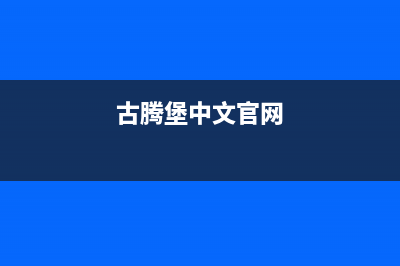 古腾堡中文官网